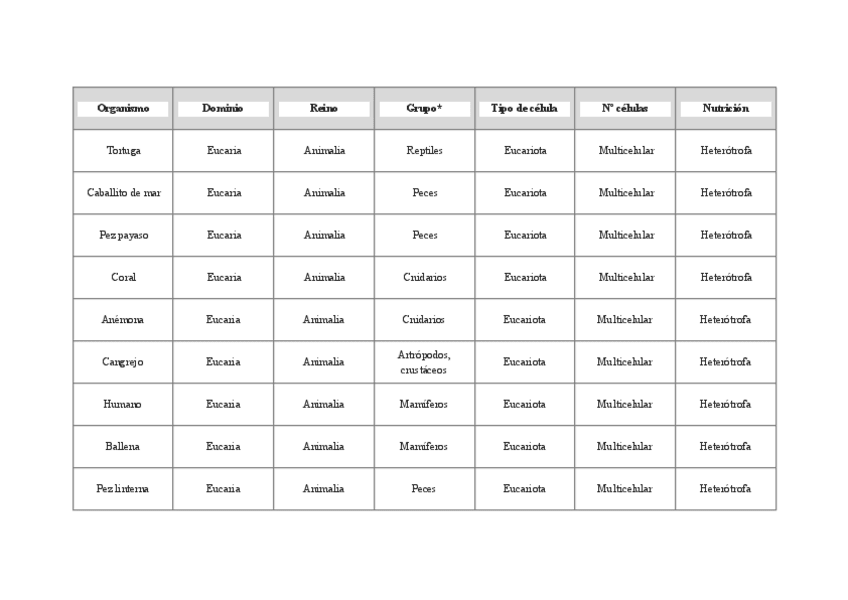 | Organismo | Dominio | Reino | Grupo* | Tipo de célula | Nº células | Nutrición |
|---|---|---|---|---|---|---|
| Tortuga | Eucaria | Animalia | Reptiles | Eucariota | Multicelular | Heterótrofa |
| Caballito de mar | Eucaria | Animalia | Peces | Eucariota | Multicelular | Heterótrofa |
| Pez payaso | Eucaria | Animalia | Peces | Eucariota | Multicelular | Heterótrofa |
| Coral | Eucaria | Animalia | Cnidarios | Eucariota | Multicelular | Heterótrofa |
| Anémona | Eucaria | Animalia | Cnidarios | Eucariota | Multicelular | Heterótrofa |
| Cangrejo | Eucaria | Animalia | Artrópodos, crustáceos | Eucariota | Multicelular | Heterótrofa |
| Humano | Eucaria | Animalia | Mamíferos | Eucariota | Multicelular | Heterótrofa |
| Ballena | Eucaria | Animalia | Mamíferos | Eucariota | Multicelular | Heterótrofa |
| Pez linterna | Eucaria | Animalia | Peces | Eucariota | Multicelular | Heterótrofa |